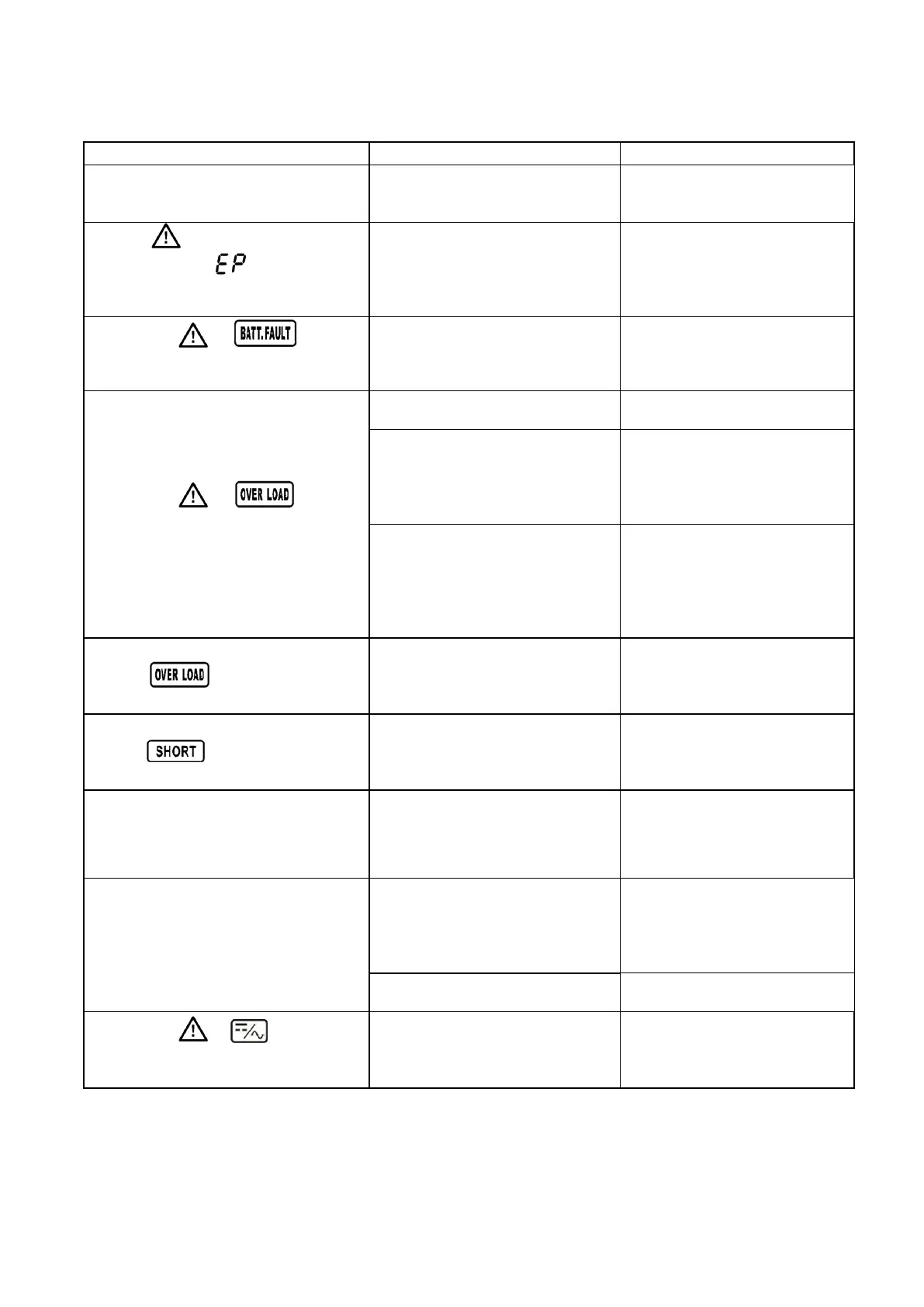 EP

BATT.FAULT

OVER LOAD

OVER LOAD

SHORT